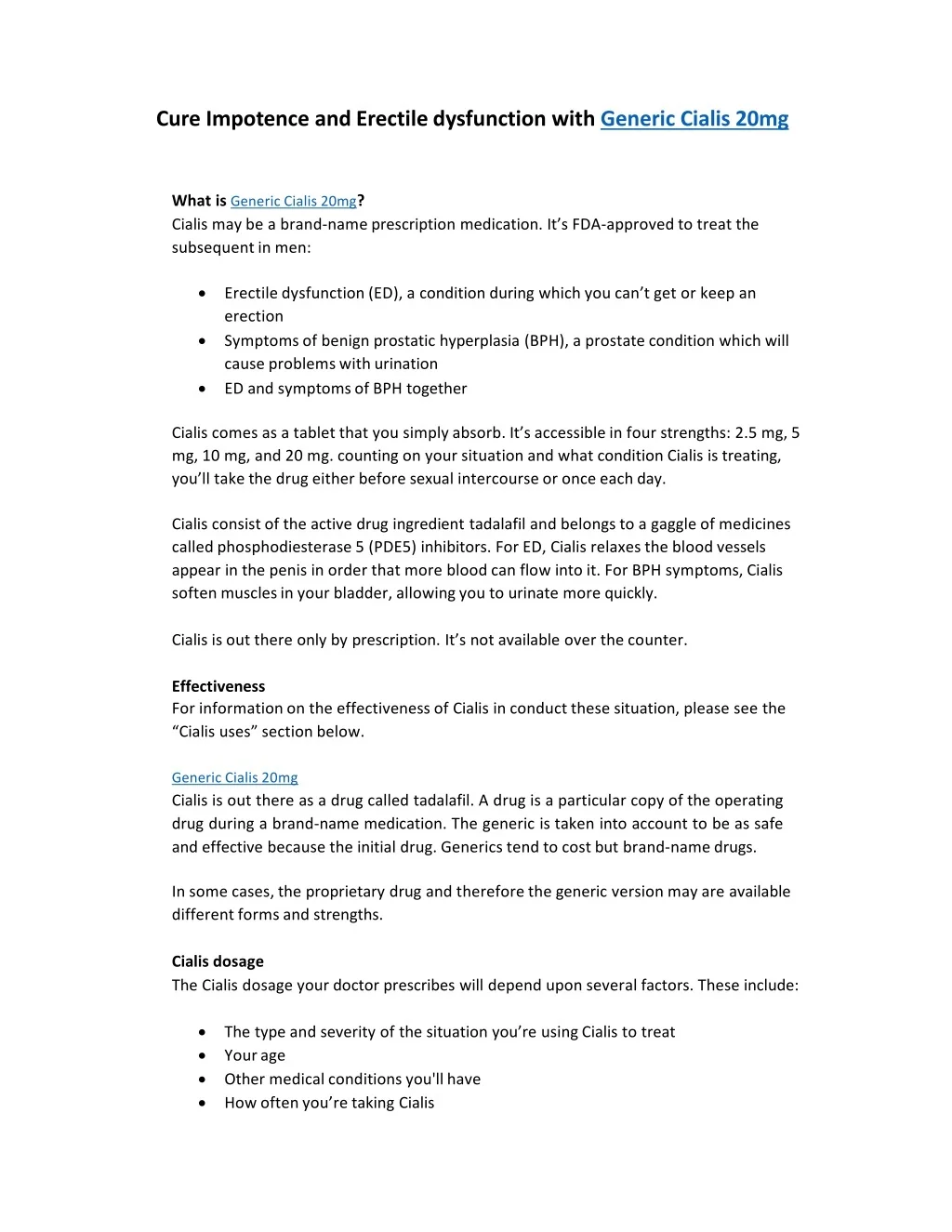 Cure Impotence and Erectile dysfunction with Generic Cialis 20mg

What is Generic Cialis 20mg?
Cialis may be a brand-name prescription medication. It's FDA-approved to treat the subsequent in men:

• Erectile dysfunction (ED), a condition during which you can't get or keep an erection
• Symptoms of benign prostatic hyperplasia (BPH), a prostate condition which will cause problems with urination
• ED and symptoms of BPH together

Cialis comes as a tablet that you simply absorb. It's accessible in four strengths: 2.5 mg, 5 mg, 10 mg, and 20 mg. counting on your situation and what condition Cialis is treating, you'll take the drug either before sexual intercourse or once each day.

Cialis consist of the active drug ingredient tadalafil and belongs to a gaggle of medicines called phosphodiesterase 5 (PDE5) inhibitors. For ED, Cialis relaxes the blood vessels appear in the penis in order that more blood can flow into it. For BPH symptoms, Cialis soften muscles in your bladder, allowing you to urinate more quickly.

Cialis is out there only by prescription. It's not available over the counter.

Effectiveness
For information on the effectiveness of Cialis in conduct these situation, please see the "Cialis uses" section below.

Generic Cialis 20mg
Cialis is out there as a drug called tadalafil. A drug is a particular copy of the operating drug during a brand-name medication. The generic is taken into account to be as safe and effective because the initial drug. Generics tend to cost but brand-name drugs.

In some cases, the proprietary drug and therefore the generic version may are available different forms and strengths.

Cialis dosage
The Cialis dosage your doctor prescribes will depend upon several factors. These include:

• The type and severity of the situation you're using Cialis to treat
• Your age
• Other medical conditions you'll have
• How often you're taking Cialis